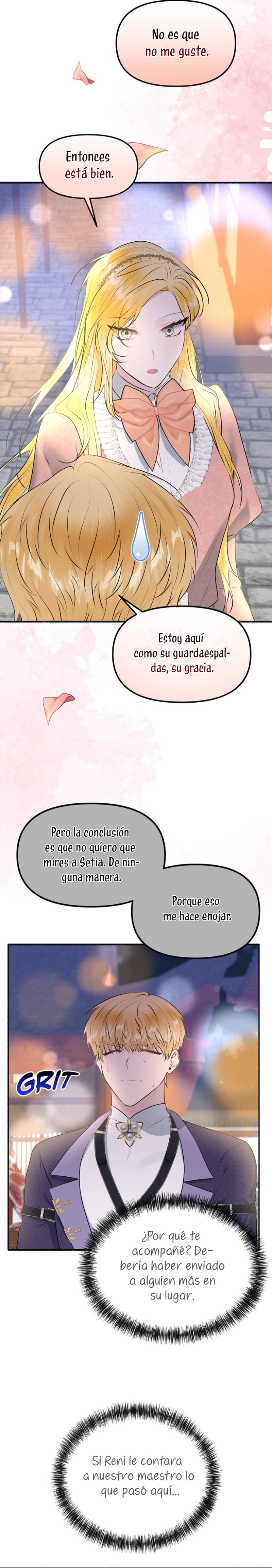 No es que no me guste.

Entonces está bien.

Estoy aquí como su guardaespaldas, su gracia.

Pero la conclusión es que no quiero que mires a Setia. De ninguna manera.

Porque eso me hace enojar.

GRIT

¿Por qué te acompañé? Debería haber enviado a alguien más en su lugar.

Si Reni le contara a nuestro maestro lo que pasó aquí...